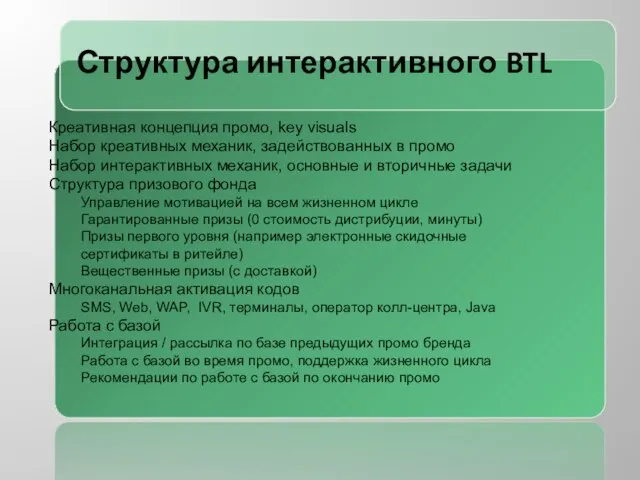 Структура интерактивного BTL

Креативная концепция промо, key visuals
Набор креативных механик, задействованных в промо
Набор интерактивных механик, основные и вторичные задачи
Структура призового фонда
Управление мотивацией на всем жизненном цикле
Гарантированные призы (0 стоимость дистрибуции, минуты)
Призы первого уровня (например электронные скидочные сертификаты в ритейле)
Вещественные призы (с доставкой)
Многоканальная активация кодов
SMS, Web, WAP, IVR, терминалы, оператор колл-центра, Java
Работа с базой
Интеграция / рассылка по базе предыдущих промо бренда
Работа с базой во время промо, поддержка жизненного цикла
Рекомендации по работе с базой по окончанию промо